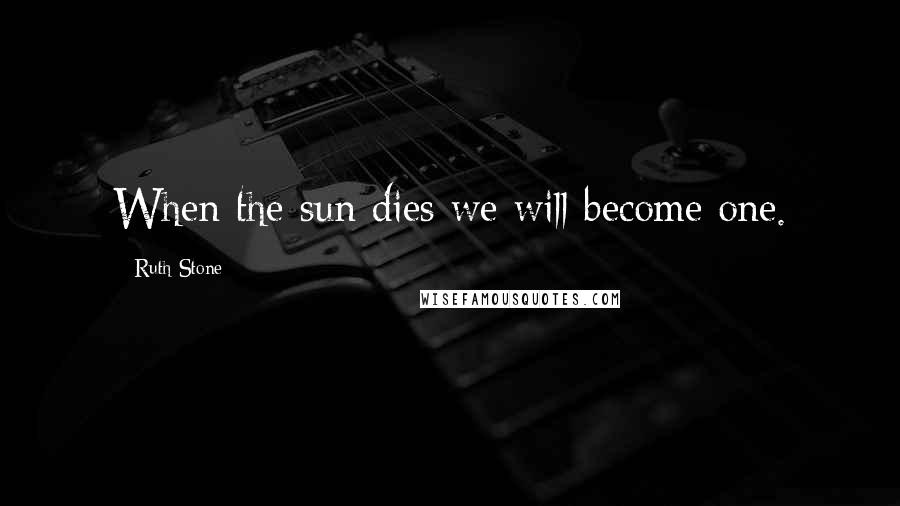 When the sun dies we will become one.

Ruth Stone

WISEFAMOUSQUOTES.COM